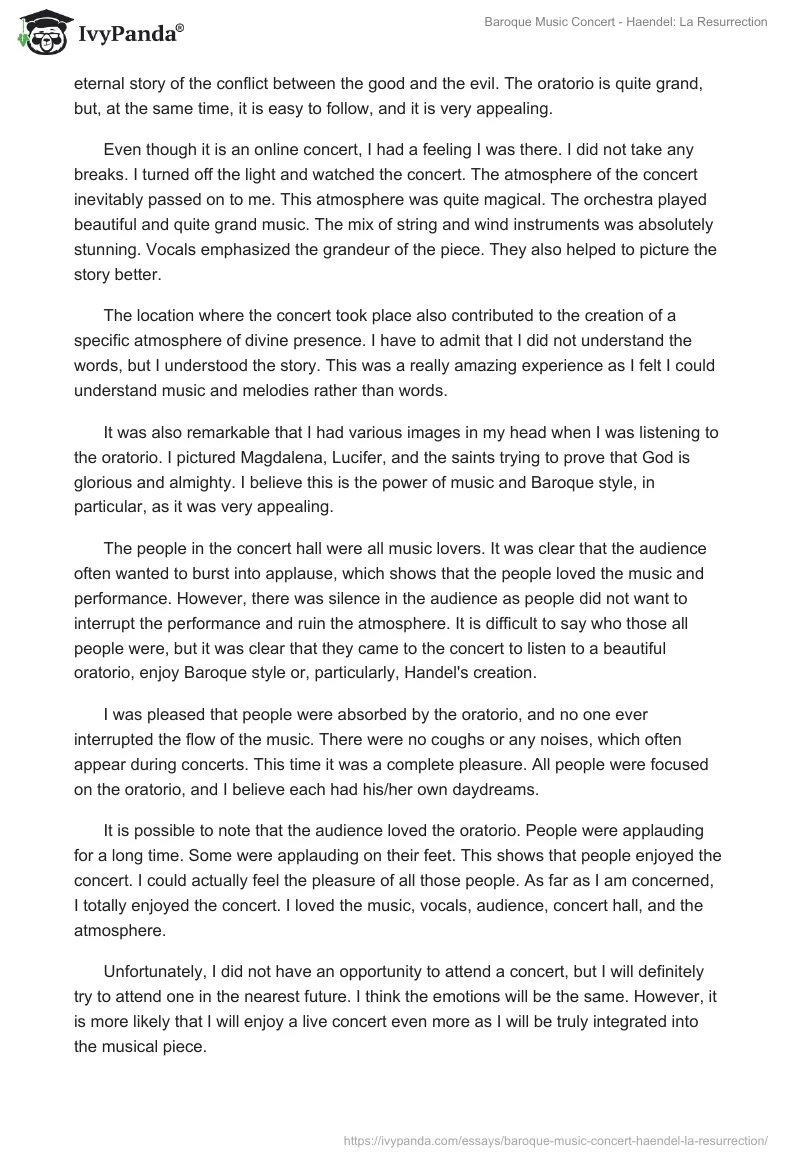 IvyPanda®

Baroque Music Concert - Haendel: La Resurrection

eternal story of the conflict between the good and the evil. The oratorio is quite grand, but, at the same time, it is easy to follow, and it is very appealing.

Even though it is an online concert, I had a feeling I was there. I did not take any breaks. I turned off the light and watched the concert. The atmosphere of the concert inevitably passed on to me. This atmosphere was quite magical. The orchestra played beautiful and quite grand music. The mix of string and wind instruments was absolutely stunning. Vocals emphasized the grandeur of the piece. They also helped to picture the story better.

The location where the concert took place also contributed to the creation of a specific atmosphere of divine presence. I have to admit that I did not understand the words, but I understood the story. This was a really amazing experience as I felt I could understand music and melodies rather than words.

It was also remarkable that I had various images in my head when I was listening to the oratorio. I pictured Magdalena, Lucifer, and the saints trying to prove that God is glorious and almighty. I believe this is the power of music and Baroque style, in particular, as it was very appealing.

The people in the concert hall were all music lovers. It was clear that the audience often wanted to burst into applause, which shows that the people loved the music and performance. However, there was silence in the audience as people did not want to interrupt the performance and ruin the atmosphere. It is difficult to say who those all people were, but it was clear that they came to the concert to listen to a beautiful oratorio, enjoy Baroque style or, particularly, Handel's creation.

I was pleased that people were absorbed by the oratorio, and no one ever interrupted the flow of the music. There were no coughs or any noises, which often appear during concerts. This time it was a complete pleasure. All people were focused on the oratorio, and I believe each had his/her own daydreams.

It is possible to note that the audience loved the oratorio. People were applauding for a long time. Some were applauding on their feet. This shows that people enjoyed the concert. I could actually feel the pleasure of all those people. As far as I am concerned, I totally enjoyed the concert. I loved the music, vocals, audience, concert hall, and the atmosphere.

Unfortunately, I did not have an opportunity to attend a concert, but I will definitely try to attend one in the nearest future. I think the emotions will be the same. However, it is more likely that I will enjoy a live concert even more as I will be truly integrated into the musical piece.

https://ivypanda.com/essays/baroque-music-concert-haendel-la-resurrection/